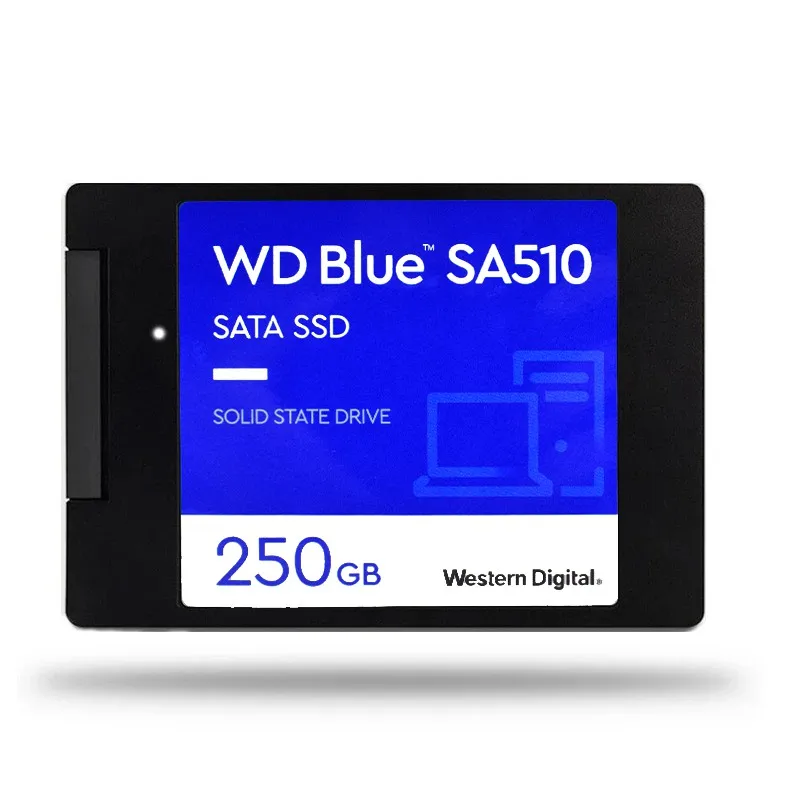 WD Blue™ SA510

SATA SSD

SOLID STATE DRIVE

250GB

Western Digital.